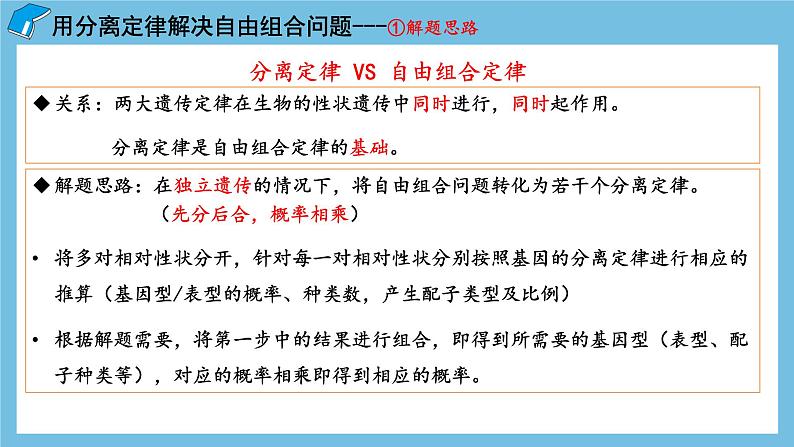 用分离定律解决自由组合问题---①解题思路

分离定律 VS 自由组合定律

◆ 关系：两大遗传定律在生物的性状遗传中同时进行，同时起作用。

分离定律是自由组合定律的基础。

◆ 解题思路：在独立遗传的情况下，将自由组合问题转化为若干个分离定律。
（先分后合，概率相乘）

• 将多对相对性状分开，针对每一对相对性状分别按照基因的分离定律进行相应的推算（基因型/表型的概率、种类数，产生配子类型及比例）

• 根据解题需要，将第一步中的结果进行组合，即得到所需要的基因型（表型、配子种类等），对应的概率相乘即得到相应的概率。